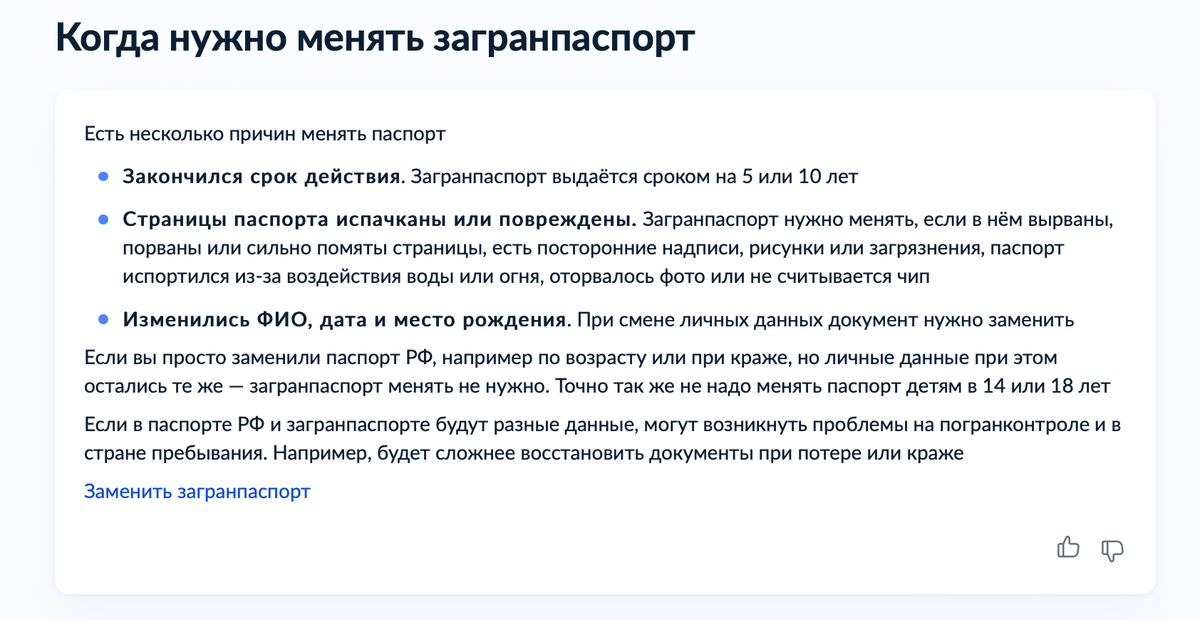 Когда нужно менять загранпаспорт

Есть несколько причин менять паспорт

- Закончился срок действия. Загранпаспорт выдаётся сроком на 5 или 10 лет
- Страницы паспорта испачканы или повреждены. Загранпаспорт нужно менять, если в нём вырваны, порваны или сильно помяты страницы, есть посторонние надписи, рисунки или загрязнения, паспорт испортился из-за воздействия воды или огня, оторвалось фото или не считывается чип
- Изменились ФИО, дата и место рождения. При смене личных данных документ нужно заменить

Если вы просто заменили паспорт РФ, например по возрасту или при краже, но личные данные при этом остались те же — загранпаспорт менять не нужно. Точно так же не надо менять паспорт детям в 14 или 18 лет

Если в паспорте РФ и загранпаспорте будут разные данные, могут возникнуть проблемы на погранконтроле и в стране пребывания. Например, будет сложнее восстановить документы при потере или краже

Заменить загранпаспорт